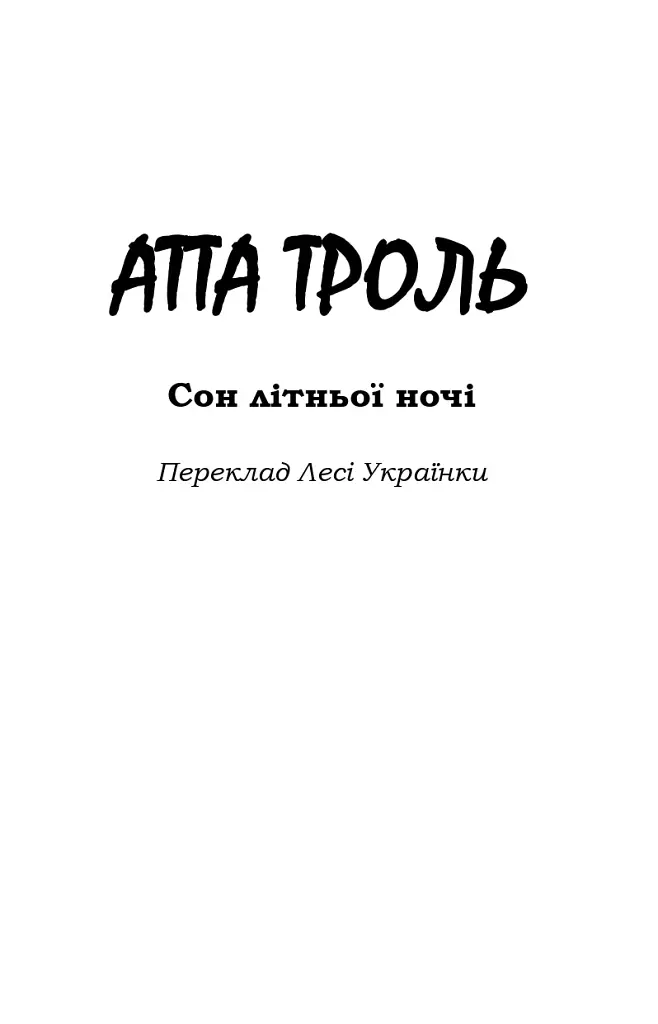 АТТА ТРОЛЬ

Сон літньої ночі

Переклад Лесі Українки